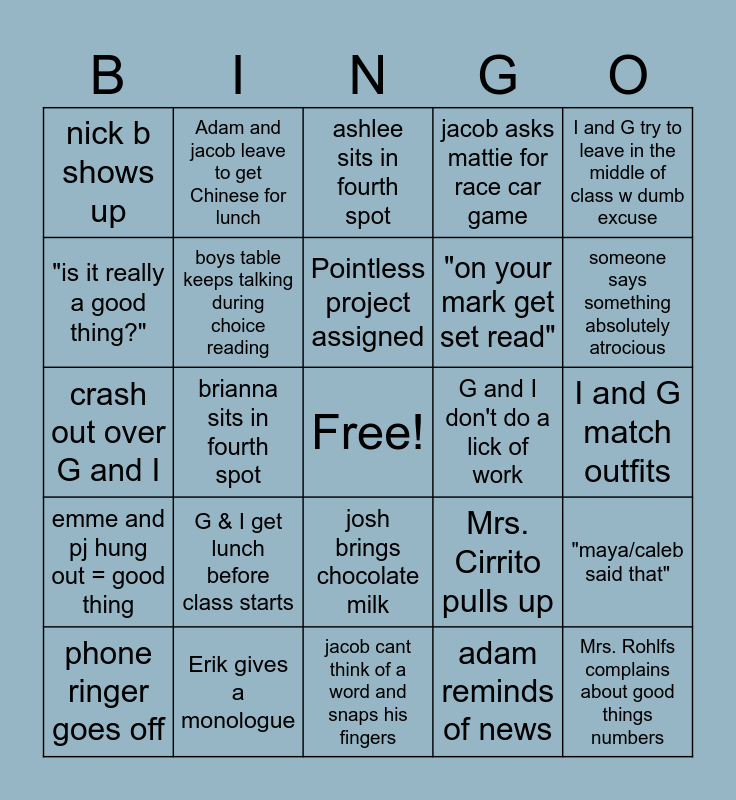 | B | I | N | G | O |
|---|---|---|---|---|
| nick b shows up | Adam and jacob leave to get Chinese for lunch | ashlee sits in fourth spot | jacob asks mattie for race car game | I and G try to leave in the middle of class w dumb excuse |
| "is it really a good thing?" | boys table keeps talking during choice reading | Pointless project assigned | "on your mark get set read" | someone says something absolutely atrocious |
| crash out over G and I | brianna sits in fourth spot | Free! | G and I don't do a lick of work | I and G match outfits |
| emme and pj hung out = good thing | G & I get lunch before class starts | josh brings chocolate milk | Mrs. Cirrito pulls up | "maya/caleb said that" |
| phone ringer goes off | Erik gives a monologue | jacob cant think of a word and snaps his fingers | adam reminds of news | Mrs. Rohlfs complains about good things numbers |